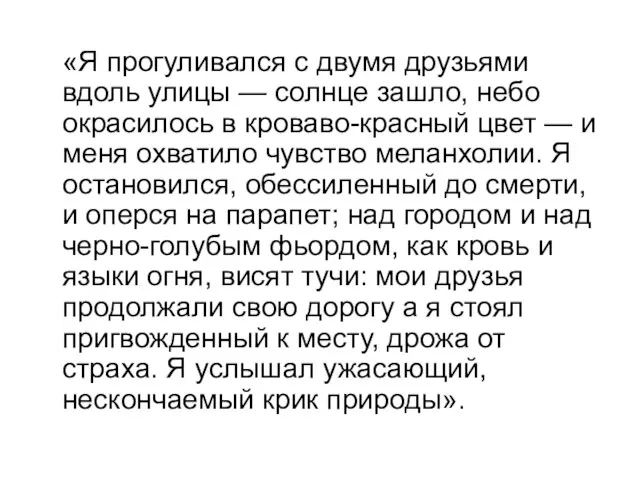 «Я прогуливался с двумя друзьями вдоль улицы — солнце зашло, небо окрасилось в кроваво-красный цвет — и меня охватило чувство меланхолии. Я остановился, обессиленный до смерти, и оперся на парапет; над городом и над черно-голубым фьордом, как кровь и языки огня, висят тучи: мои друзья продолжали свою дорогу а я стоял пригвожденный к месту, дрожа от страха. Я услышал ужасающий, нескончаемый крик природы».